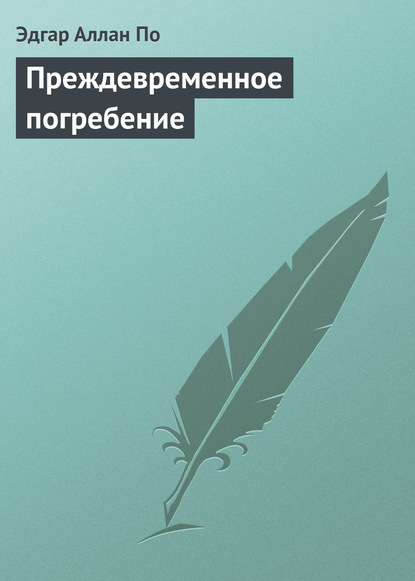 Эдгар Аллан По

Преждевременное погребение